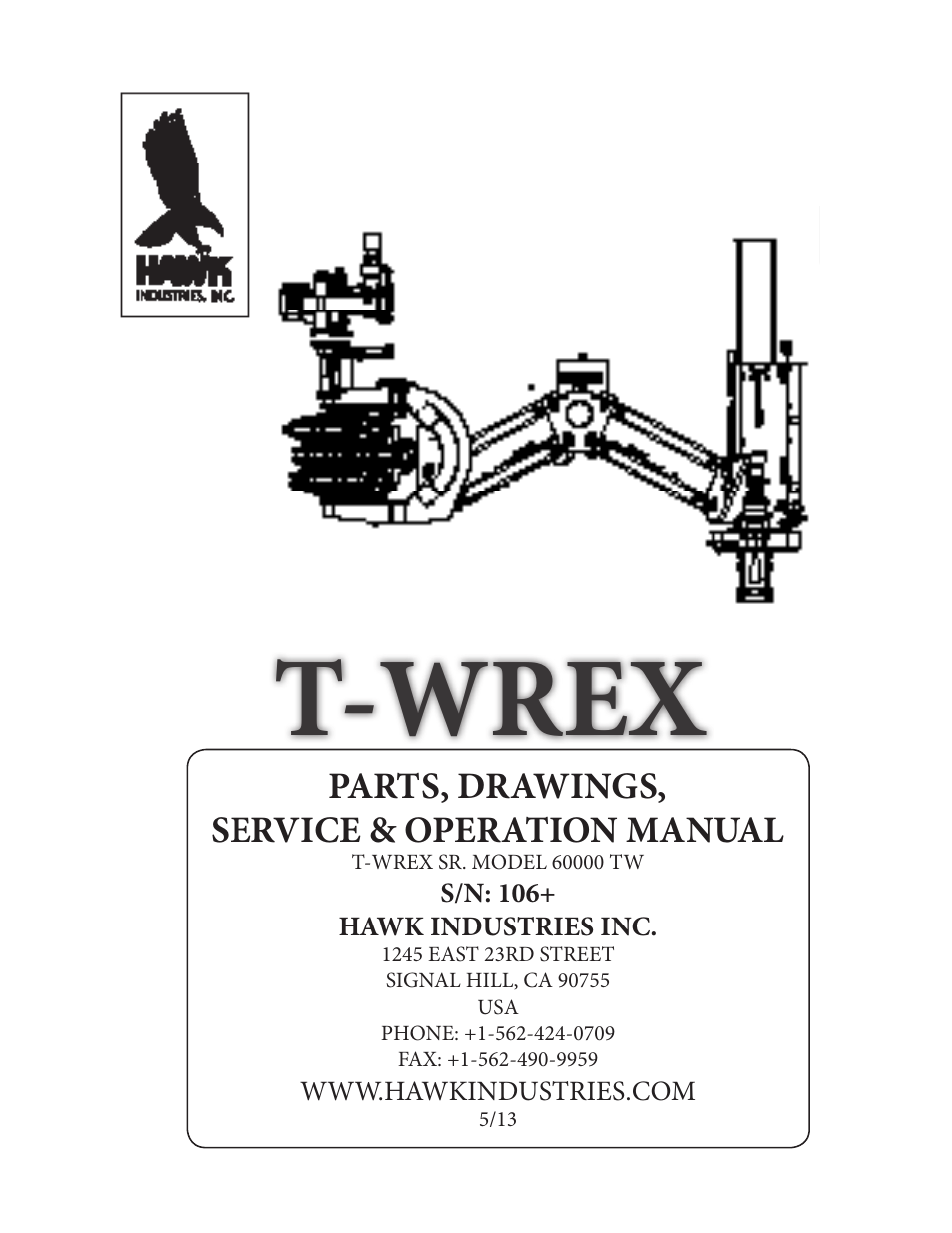 HAWK
INDUSTRIES, INC.

T-WREX

PARTS, DRAWINGS,
SERVICE & OPERATION MANUAL
T-WREX SR. MODEL 60000 TW
S/N: 106+
HAWK INDUSTRIES INC.
1245 EAST 23RD STREET
SIGNAL HILL, CA 90755
USA
PHONE: +1-562-424-0709
FAX: +1-562-490-9959
WWW.HAWKINDUSTRIES.COM
5/13